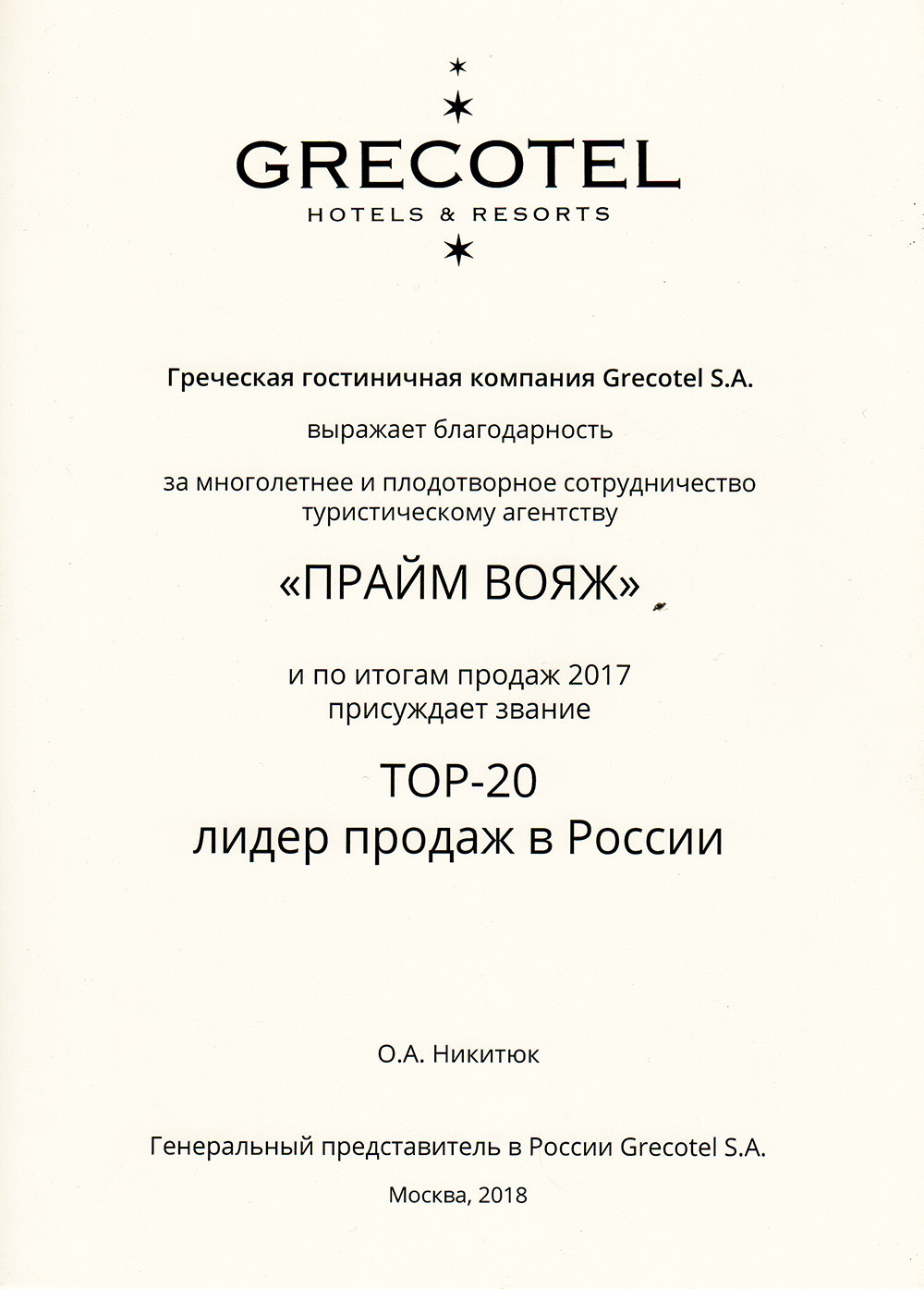 GRECOTEL
HOTELS & RESORTS

Греческая гостиничная компания Grecotel S.A.

выражает благодарность

за многолетнее и плодотворное сотрудничество туристическому агентству

«ПРАЙМ ВОЯЖ»

и по итогам продаж 2017 присуждает звание

TOP-20
лидер продаж в России

О.А. Никитюк

Генеральный представитель в России Grecotel S.A.

Москва, 2018